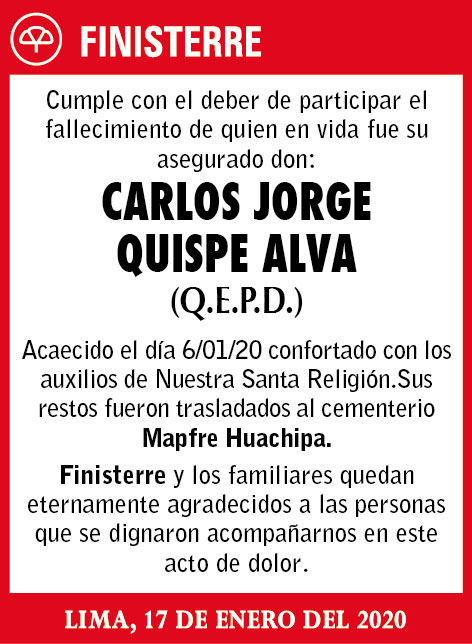 FINISTERRE

Cumple con el deber de participar el fallecimiento de quien en vida fue su asegurado don:

CARLOS JORGE QUISPE ALVA

(Q.E.P.D.)

Acaecido el día 6/01/20 confortado con los auxilios de Nuestra Santa Religión.Sus restos fueron trasladados al cementerio Mapfre Huachipa.

Finisterre y los familiares quedan eternamente agradecidos a las personas que se dignaron acompañarnos en este acto de dolor.

LIMA, 17 DE ENERO DEL 2020